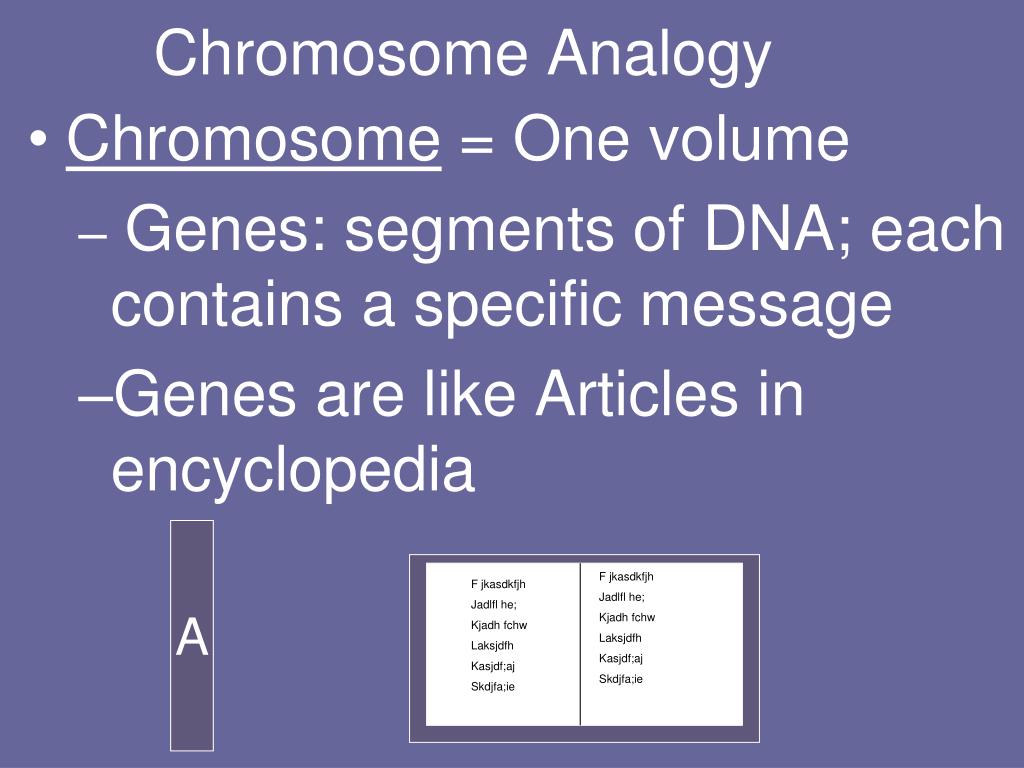 Chromosome Analogy

• Chromosome = One volume

– Genes: segments of DNA; each contains a specific message

–Genes are like Articles in encyclopedia

A

F jkasdkfjh
Jadlfl he;
Kjadh fchw
Laksjdfh
Kasjdf;aj
Skdjfa;ie

F jkasdkfjh
Jadlfl he;
Kjadh fchw
Laksjdfh
Kasjdf;aj
Skdjfa;ie